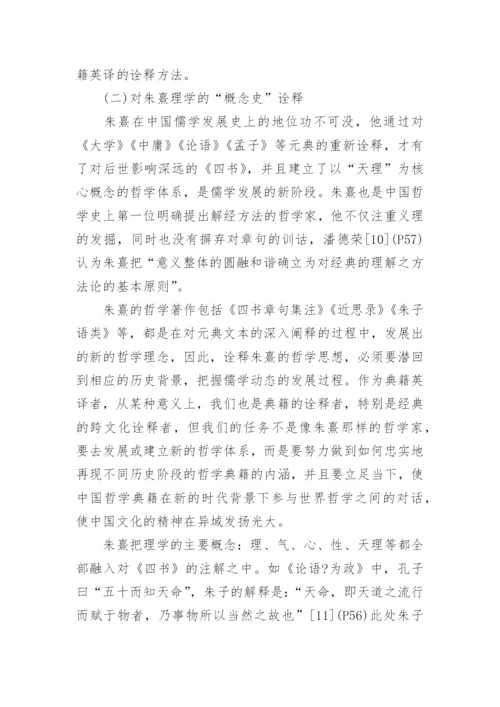 籍英译的诠释方法。

(二)对朱熹理学的“概念史”诠释

朱熹在中国儒学发展史上的地位功不可没，他通过对《大学》《中庸》《论语》《孟子》等元典的重新诠释，才有了对后世影响深远的《四书》，并且建立了以“天理”为核心概念的哲学体系，是儒学发展的新阶段。朱熹也是中国哲学史上第一位明确提出解经方法的哲学家，他不仅注重义理的发掘，同时也没有摒弃对章句的训诂，潘德荣[10](P57)认为朱熹把“意义整体的圆融和谐确立为对经典的理解之方法论的基本原则”。

朱熹的哲学著作包括《四书章句集注》《近思录》《朱子语类》等，都是在对元典文本的深入阐释的过程中，发展出的新的哲学理念，因此，诠释朱熹的哲学思想，必须要潜回到相应的历史背景，把握儒学动态的发展过程。作为典籍英译者，从某种意义上，我们也是典籍的诠释者，特别是经典的跨文化诠释者，但我们的任务不是像朱熹那样的哲学家，要去发展或建立新的哲学体系，而是要努力做到如何忠实地再现不同历史阶段的哲学典籍的内涵，并且要立足当下，使中国哲学典籍在新的时代背景下参与世界哲学之间的对话，使中国文化的精神在异域发扬光大。

朱熹把理学的主要概念：理、气、心、性、天理等都全部融入对《四书》的注解之中。如《论语?为政》中，孔子曰“五十而知天命”，朱子的解释是：“天命，即天道之流行而赋于物者，乃事物所以当然之故也”[11](P56)此处朱子